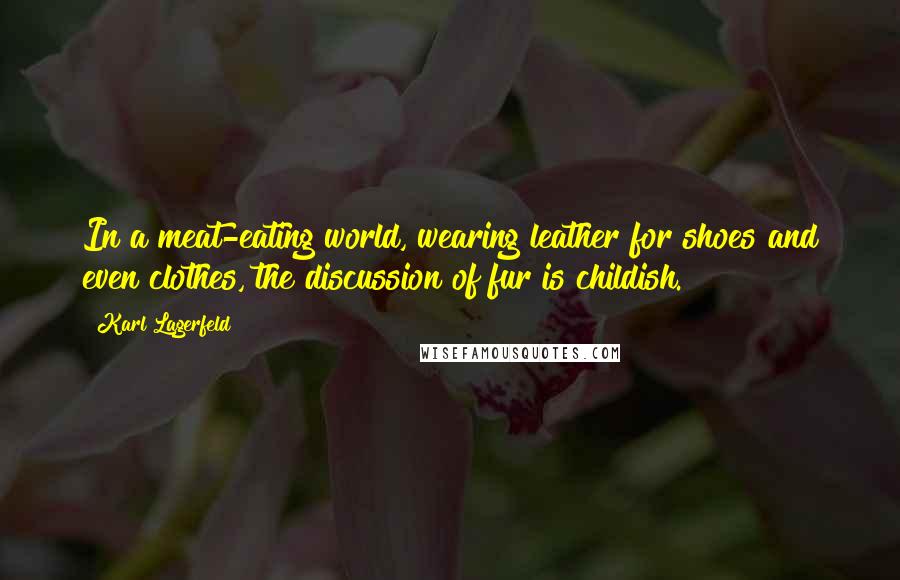 In a meat-eating world, wearing leather for shoes and even clothes, the discussion of fur is childish.

Karl Lagerfeld

WISEFAMOUSQUOTES.COM